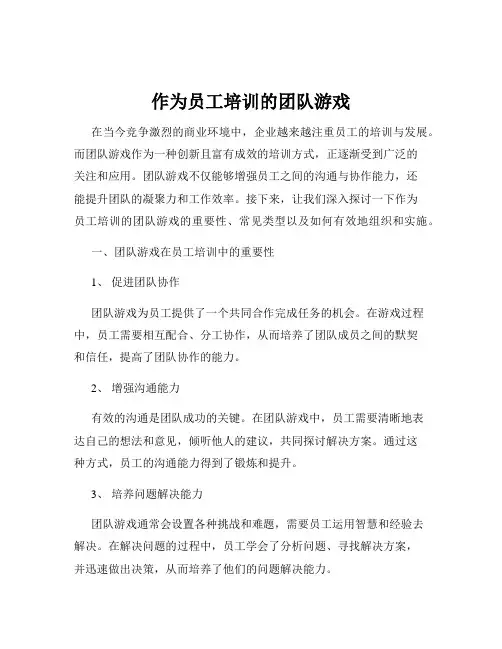 作为员工培训的团队游戏

在当今竞争激烈的商业环境中，企业越来越注重员工的培训与发展。而团队游戏作为一种创新且富有成效的培训方式，正逐渐受到广泛的关注和应用。团队游戏不仅能够增强员工之间的沟通与协作能力，还能提升团队的凝聚力和工作效率。接下来，让我们深入探讨一下作为员工培训的团队游戏的重要性、常见类型以及如何有效地组织和实施。

一、团队游戏在员工培训中的重要性

1、 促进团队协作

团队游戏为员工提供了一个共同合作完成任务的机会。在游戏过程中，员工需要相互配合、分工协作，从而培养了团队成员之间的默契和信任，提高了团队协作的能力。

2、 增强沟通能力

有效的沟通是团队成功的关键。在团队游戏中，员工需要清晰地表达自己的想法和意见，倾听他人的建议，共同探讨解决方案。通过这种方式，员工的沟通能力得到了锻炼和提升。

3、 培养问题解决能力

团队游戏通常会设置各种挑战和难题，需要员工运用智慧和经验去解决。在解决问题的过程中，员工学会了分析问题、寻找解决方案，并迅速做出决策，从而培养了他们的问题解决能力。